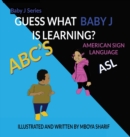 Baby J Series

GUESS WHAT BABY J IS LEARNING?

ABC'S

AMERICAN SIGN LANGUAGE

ASL

ILLUSTRATED AND WRITTEN BY MBOYA SHARIF